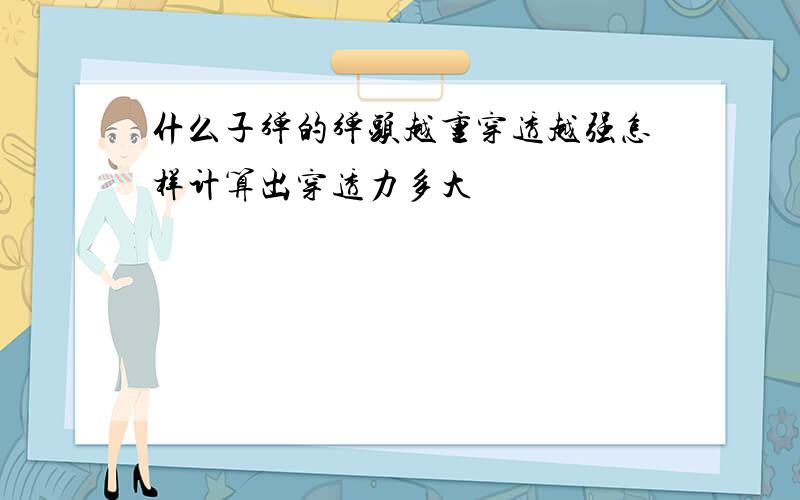 什么子弹的弹头越重穿透越强怎样计算出穿透力多大